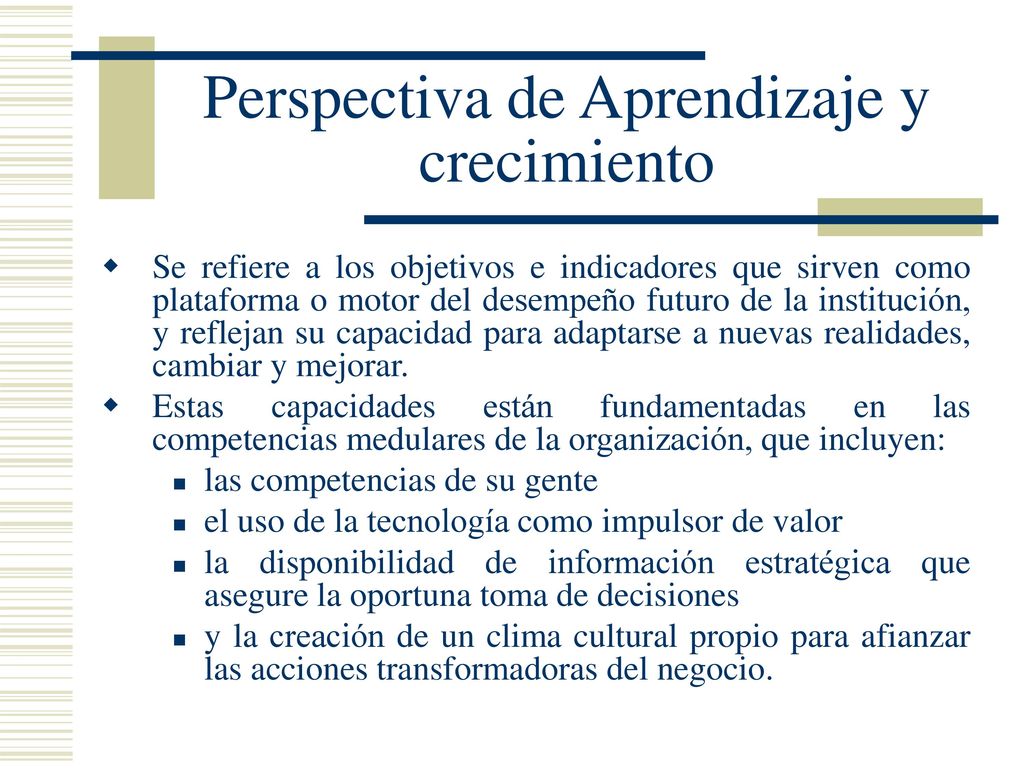 Perspectiva de Aprendizaje y crecimiento

Se refiere a los objetivos e indicadores que sirven como plataforma o motor del desempeño futuro de la institución, y reflejan su capacidad para adaptarse a nuevas realidades, cambiar y mejorar.

Estas capacidades están fundamentadas en las competencias medulares de la organización, que incluyen:

las competencias de su gente

el uso de la tecnología como impulsor de valor

la disponibilidad de información estratégica que asegure la oportuna toma de decisiones

y la creación de un clima cultural propio para afianzar las acciones transformadoras del negocio.